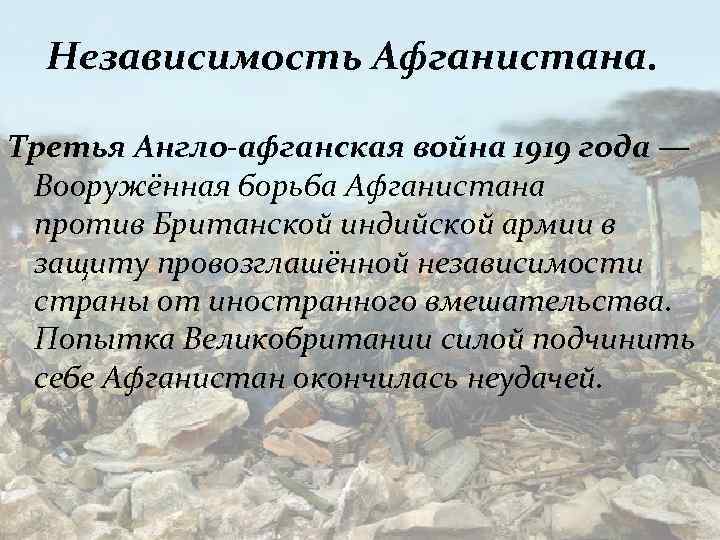 Независимость Афганистана.

Третья Англо-афганская война 1919 года — Вооружённая борьба Афганистана против Британской индийской армии в защиту провозглашённой независимости страны от иностранного вмешательства. Попытка Великобритании силой подчинить себе Афганистан окончилась неудачей.